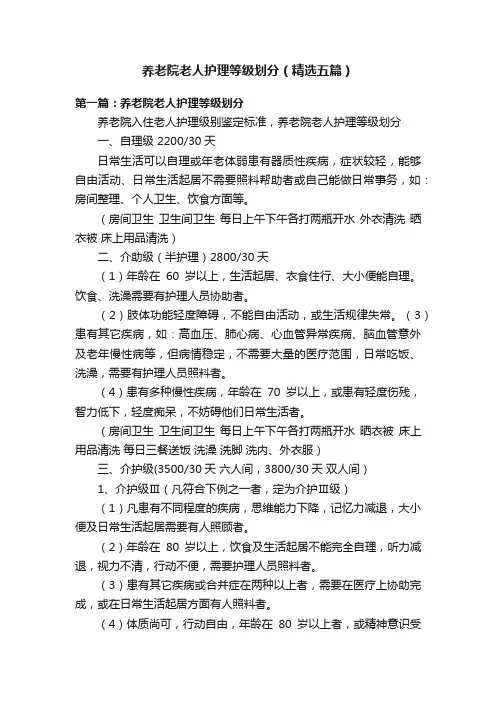 养老院老人护理等级划分（精选五篇）

第一篇：养老院老人护理等级划分

养老院入住老人护理级别鉴定标准，养老院老人护理等级划分

一、自理级 2200/30 天

日常生活可以自理或年老体弱患有器质性疾病，症状较轻，能够自由活动、日常生活起居不需要照料帮助者或自己能做日常事务，如：房间整理、个人卫生、饮食方面等。

（房间卫生 卫生间卫生 每日上午下午各打两瓶开水 外衣清洗 晒衣被 床上用品清洗）

二、介助级（半护理）2800/30 天

（1）年龄在 60 岁以上，生活起居、衣食住行、大小便能自理。饮食、洗澡需要有护理人员协助者。

（2）肢体功能轻度障碍，不能自由活动，或生活规律失常。（3）患有其它疾病，如：高血压、肺心病、心血管异常疾病、脑血管意外及老年慢性病等，但病情稳定，不需要大量的医疗范围，日常吃饭、洗澡，需要有护理人员照料者。

（4）患有多种慢性疾病，年龄在 70 岁以上，或患有轻度伤残，智力低下，轻度痴呆，不妨碍他们日常生活者。

（房间卫生 卫生间卫生 每日上午下午各打两瓶开水 晒衣被 床上用品清洗 每日三餐送饭 洗澡 洗脚 洗内、外衣服）

三、介护级(3500/30 天 六人间，3800/30 天 双人间）

1、介护级Ⅲ（凡符合下例之一者，定为介护Ⅲ级）

（1）凡患有不同程度的疾病，思维能力下降，记忆力减退，大小便及日常生活起居需要有人照顾者。

（2）年龄在 80 岁以上，饮食及生活起居不能完全自理，听力减退，视力不清，行动不便，需要护理人员照料者。

（3）患有其它疾病或合并症在两种以上者，需要在医疗上协助完成，或在日常生活起居方面有人照料者。

（4）体质尚可，行动自由，年龄在 80 岁以上者，或精神意识受